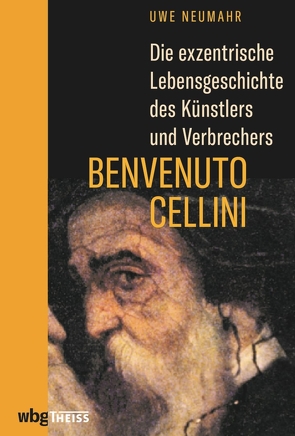 UWE NEUMAHR

Die exzentrische Lebensgeschichte des Künstlers und Verbrechers

BENVENUTO CELLINI

wbg THEISS